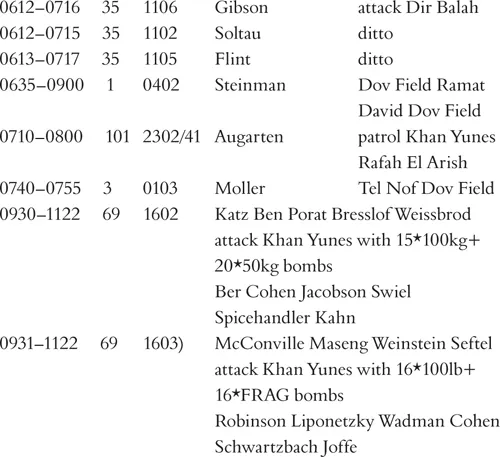 | 0612–0716 | 35 | 1106 | Gibson | attack Dir Balah |
|---|---|---|---|---|
| 0612–0715 | 35 | 1102 | Soltau | ditto |
| 0613–0717 | 35 | 1105 | Flint | ditto |
| 0635–0900 | 1 | 0402 | Steinman | Dov Field Ramat David Dov Field |
| 0710–0800 | 101 | 2302/41 | Augarten | patrol Khan Yunes Rafah El Arish |
| 0740–0755 | 3 | 0103 | Moller | Tel Nof Dov Field |
| 0930–1122 | 69 | 1602 | Katz Ben Porat Bresslof Weissbrod attack Khan Yunes with 15*100kg+ 20*50kg bombs Ber Cohen Jacobson Swiel Spicehandler Kahn | |
| 0931–1122 | 69 | 1603) | McConville Maseng Weinstein Seftel attack Khan Yunes with 16*100lb+ 16*FRAG bombs Robinson Liponetzky Wadman Cohen Schwartzbach Joffe | |